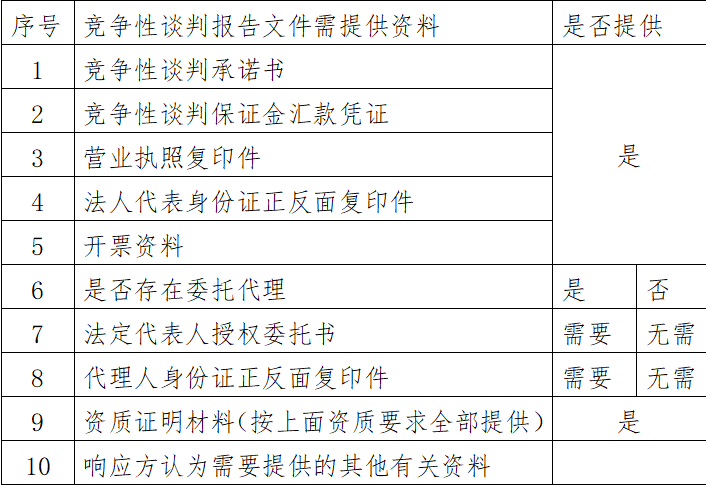 | 序号 | 竞争性谈判报告文件需提供资料 | 是否提供 | |
|---|---|---|---|
| 1 | 竞争性谈判承诺书 | 是 | |
| 2 | 竞争性谈判保证金汇款凭证 | | |
| 3 | 营业执照复印件 | | |
| 4 | 法人代表身份证正反面复印件 | | |
| 5 | 开票资料 | | |
| 6 | 是否存在委托代理 | 是 | 否 |
| 7 | 法定代表人授权委托书 | 需要 | 无需 |
| 8 | 代理人身份证正反面复印件 | 需要 | 无需 |
| 9 | 资质证明材料(按上面资质要求全部提供) | 是 | |
| 10 | 响应方认为需要提供的其他有关资料 | | |